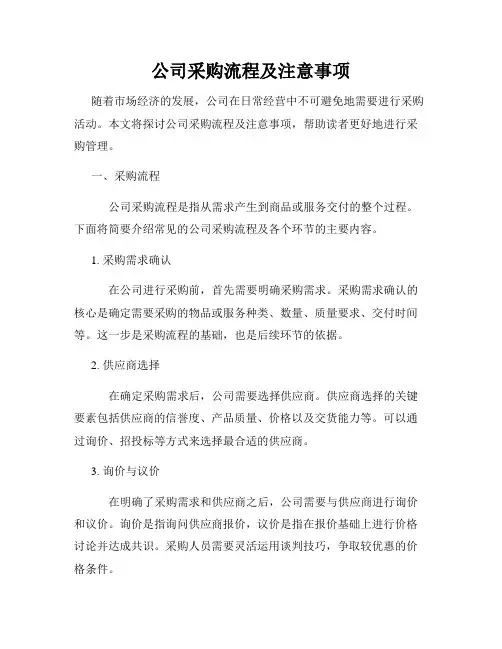 公司采购流程及注意事项

随着市场经济的发展，公司在日常经营中不可避免地需要进行采购活动。本文将探讨公司采购流程及注意事项，帮助读者更好地进行采购管理。

一、采购流程

公司采购流程是指从需求产生到商品或服务交付的整个过程。下面将简要介绍常见的公司采购流程及各个环节的主要内容。

1. 采购需求确认

在公司进行采购前，首先需要明确采购需求。采购需求确认的核心是确定需要采购的物品或服务种类、数量、质量要求、交付时间等。这一步是采购流程的基础，也是后续环节的依据。

2. 供应商选择

在确定采购需求后，公司需要选择供应商。供应商选择的关键要素包括供应商的信誉度、产品质量、价格以及交货能力等。可以通过询价、招投标等方式来选择最合适的供应商。

3. 询价与议价

在明确了采购需求和供应商之后，公司需要与供应商进行询价和议价。询价是指询问供应商报价，议价是指在报价基础上进行价格讨论并达成共识。采购人员需要灵活运用谈判技巧，争取较优惠的价格条件。